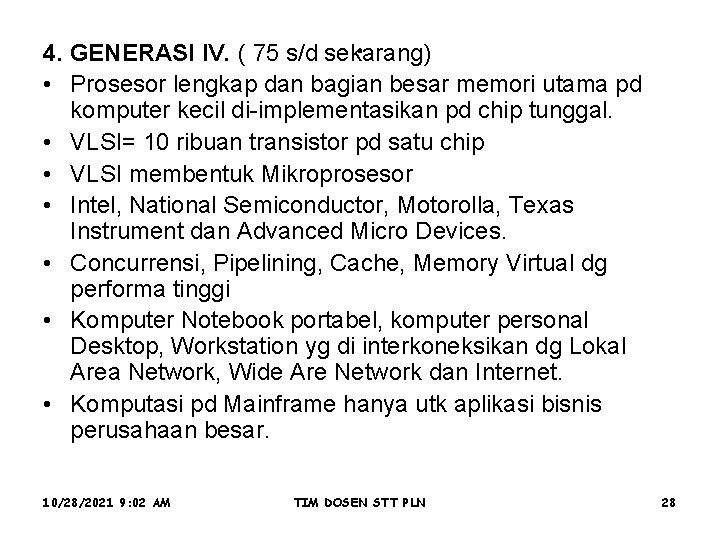 4. GENERASI IV. ( 75 s/d sekarang)

• Prosesor lengkap dan bagian besar memori utama pd komputer kecil di-implementasikan pd chip tunggal.
• VLSI= 10 ribuan transistor pd satu chip
• VLSI membentuk Mikroprosesor
• Intel, National Semiconductor, Motorolla, Texas Instrument dan Advanced Micro Devices.
• Concurrensi, Pipelining, Cache, Memory Virtual dg performa tinggi
• Komputer Notebook portabel, komputer personal Desktop, Workstation yg di interkoneksikan dg Lokal Area Network, Wide Are Network dan Internet.
• Komputasi pd Mainframe hanya utk aplikasi bisnis perusahaan besar.

10/28/2021 9:02 AM TIM DOSEN STT PLN 28